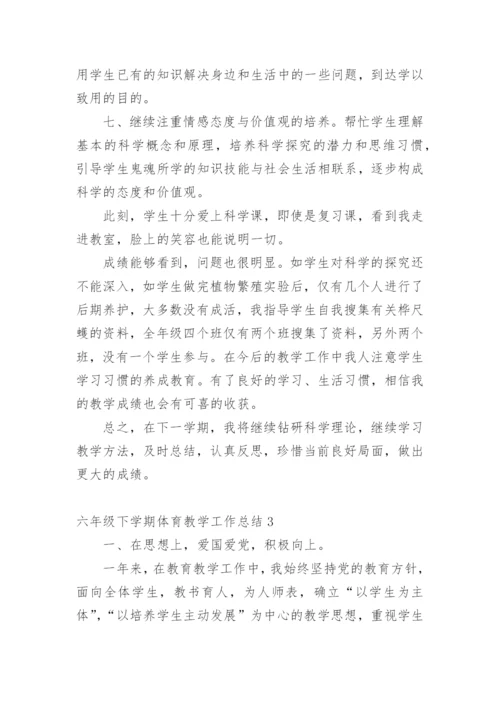 用学生已有的知识解决身边和生活中的一些问题，到达学以致用的目的。

七、继续注重情感态度与价值观的培养。帮忙学生理解基本的科学概念和原理，培养科学探究的潜力和思维习惯，引导学生鬼魂所学的知识技能与社会生活相联系，逐步构成科学的态度和价值观。

此刻，学生十分爱上科学课，即使是复习课，看到我走进教室，脸上的笑容也能说明一切。

成绩能够看到，问题也很明显。如学生对科学的探究还不能深入，如学生做完植物繁殖实验后，仅有几个人进行了后期养护，大多数没有成活，我指导学生自我搜集有关桦尺蠖的资料，全年级四个班仅有两个班搜集了资料，另外两个班，没有一个学生参与。在今后的教学工作中我人注意学生学习习惯的养成教育。有了良好的学习、生活习惯，相信我的教学成绩也会有可喜的收获。

总之，在下一学期，我将继续钻研科学理论，继续学习教学方法，及时总结，认真反思，珍惜当前良好局面，做出更大的成绩。

六年级下学期体育教学工作总结 3

一、在思想上，爱国爱党，积极向上。

一年来，在教育教学工作中，我始终坚持党的教育方针，面向全体学生，教书育人，为人师表，确立“以学生为主体”，“以培养学生主动发展”为中心的教学思想，重视学生